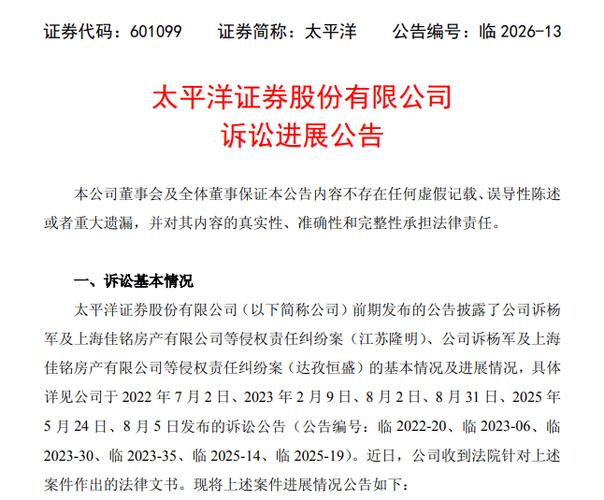 证券代码：601099　　证券简称：太平洋　　公告编号：临 2026-13

太平洋证券股份有限公司
诉讼进展公告

本公司董事会及全体董事保证本公告内容不存在任何虚假记载、误导性陈述或者重大遗漏，并对其内容的真实性、准确性和完整性承担法律责任。

一、诉讼基本情况

太平洋证券股份有限公司（以下简称公司）前期发布的公告披露了公司诉杨军及上海佳铭房产有限公司等侵权责任纠纷案（江苏隆明）、公司诉杨军及上海佳铭房产有限公司等侵权责任纠纷案（达孜恒盛）的基本情况及进展情况，具体详见公司于 2022 年 7 月 2 日、2023 年 2 月 9 日、8 月 2 日、8 月 31 日、2025 年 5 月 24 日、8 月 5 日发布的诉讼公告（公告编号：临 2022-20、临 2023-06、临 2023-30、临 2023-35、临 2025-14、临 2025-19）。近日，公司收到法院针对上述案件作出的法律文书。现将上述案件进展情况公告如下：